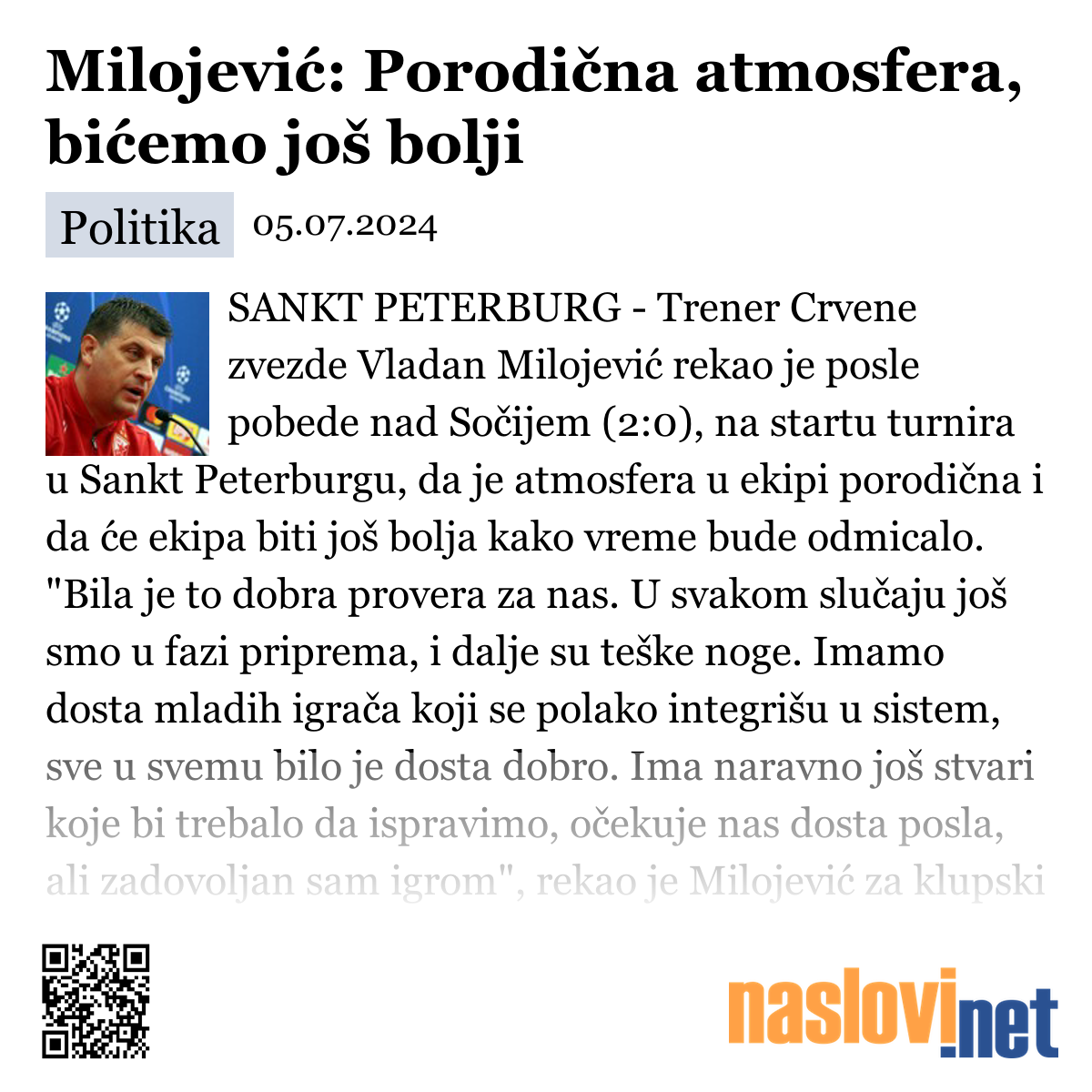 Milojević: Porodična atmosfera, bićemo još bolji

Politika 05.07.2024

SANKT PETERBURG - Trener Crvene zvezde Vladan Milojević rekao je posle pobede nad Sočijem (2:0), na startu turnira u Sankt Peterburgu, da je atmosfera u ekipi porodična i da će ekipa biti još bolja kako vreme bude odmicalo. "Bila je to dobra provera za nas. U svakom slučaju još smo u fazi priprema, i dalje su teške noge. Imamo dosta mladih igrača koji se polako integrišu u sistem, sve u svemu bilo je dosta dobro. Ima naravno još stvari koje bi trebalo da ispravimo, očekuje nas dosta posla, ali zadovoljan sam igrom", rekao je Milojević za klupski

naslovi.net